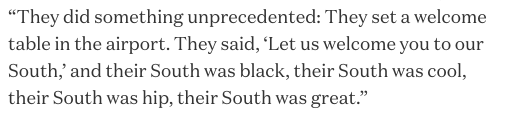 “They did something unprecedented: They set a welcome table in the airport. They said, ‘Let us welcome you to our South,’ and their South was black, their South was cool, their South was hip, their South was great.”